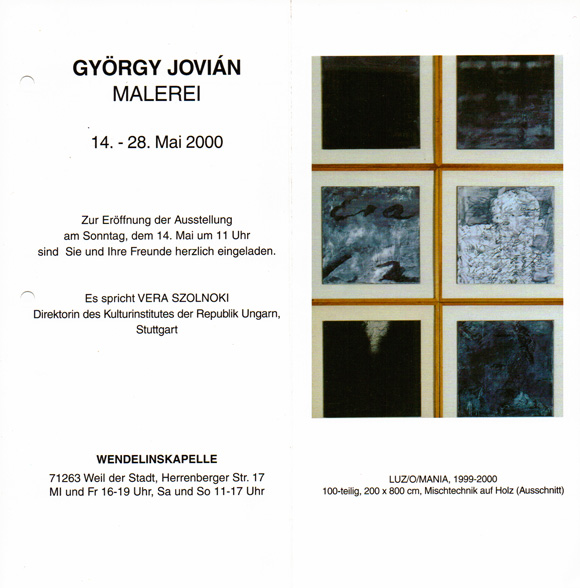 GYÖRGY JOVIÁN
MALEREI

14. - 28. Mai 2000

Zur Eröffnung der Ausstellung am Sonntag, dem 14. Mai um 11 Uhr sind Sie und Ihre Freunde herzlich eingeladen.

Es spricht VERA SZOLNOKI
Direktorin des Kulturinstitutes der Republik Ungarn, Stuttgart

WENDELINSKAPELLE
71263 Weil der Stadt, Herrenberger Str. 17
MI und Fr 16-19 Uhr, Sa und So 11-17 Uhr

LUZ/O/MANIA, 1999-2000
100-teilig, 200 x 800 cm, Mischtechnik auf Holz (Ausschnitt)